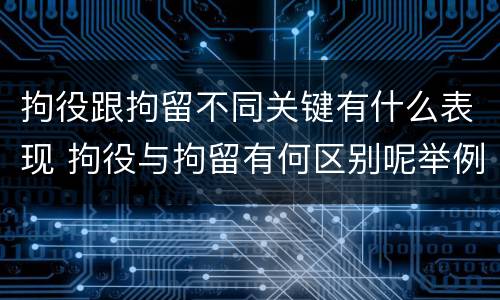 拘役跟拘留不同关键有什么表现 拘役与拘留有何区别呢举例